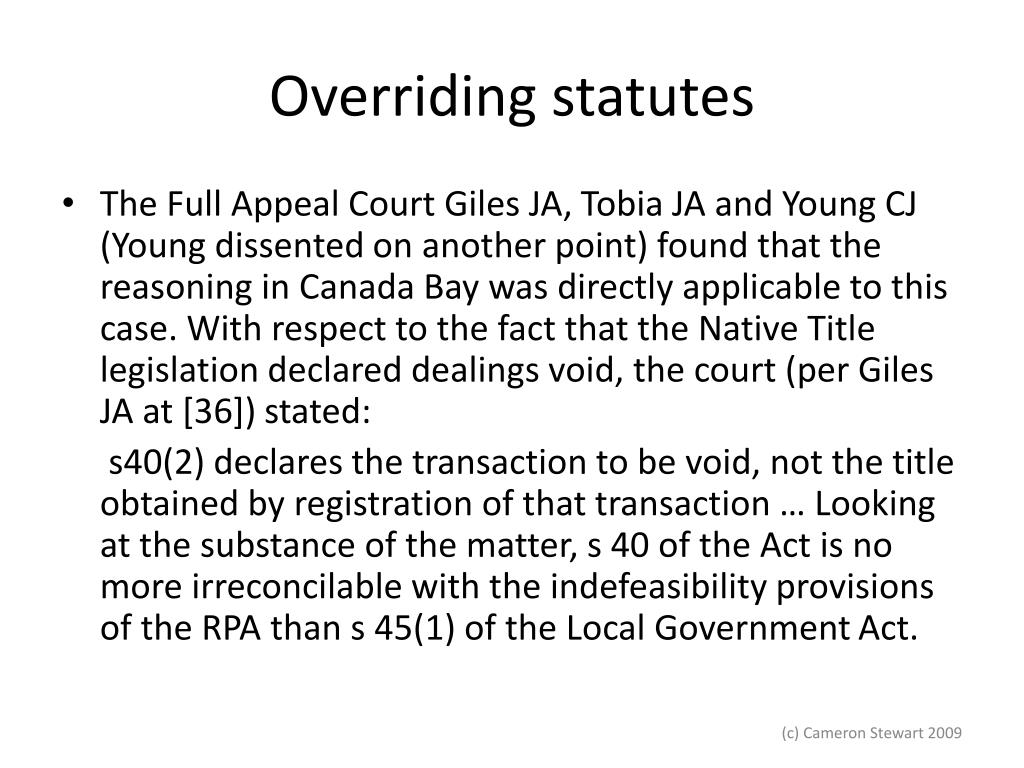 Overriding statutes

• The Full Appeal Court Giles JA, Tobia JA and Young CJ (Young dissented on another point) found that the reasoning in Canada Bay was directly applicable to this case. With respect to the fact that the Native Title legislation declared dealings void, the court (per Giles JA at [36]) stated:

s40(2) declares the transaction to be void, not the title obtained by registration of that transaction … Looking at the substance of the matter, s 40 of the Act is no more irreconcilable with the indefeasibility provisions of the RPA than s 45(1) of the Local Government Act.

(c) Cameron Stewart 2009